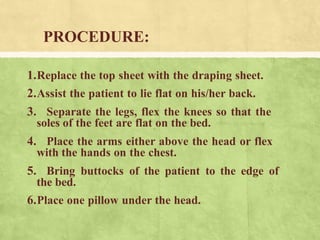 PROCEDURE:

1.Replace the top sheet with the draping sheet.

2.Assist the patient to lie flat on his/her back.

3. Separate the legs, flex the knees so that the soles of the feet are flat on the bed.

4. Place the arms either above the head or flex with the hands on the chest.

5. Bring buttocks of the patient to the edge of the bed.

6.Place one pillow under the head.